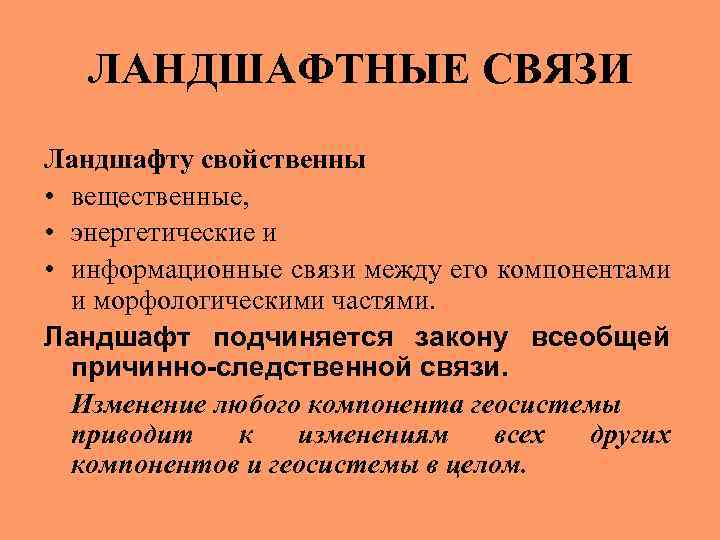 ЛАНДШАФТНЫЕ СВЯЗИ

Ландшафту свойственны

• вещественные,
• энергетические и
• информационные связи между его компонентами и морфологическими частями.

Ландшафт подчиняется закону всеобщей причинно-следственной связи.

Изменение любого компонента геосистемы приводит к изменениям всех других компонентов и геосистемы в целом.